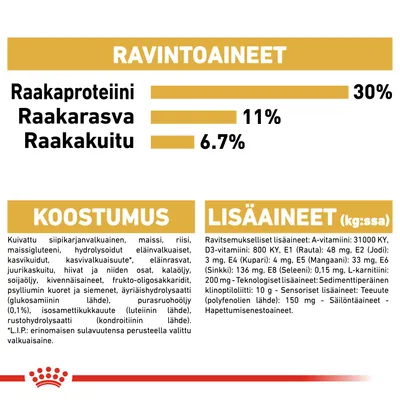 RAVINTOAINEET

Raakaproteiini 30%
Raakarasva 11%
Raakakuitu 6.7%

KOOSTUMUS

Kuivattu siipikarjanvalkuainen, maissi, riisi, maissigluteeni, hydrolysoidut eläinvalkuaiset, kasvikuidut, kasvivalkuaisuute*, eläinrasvat, juurikaskuitu, hiivat ja niiden osat, kalaöljy, soijaöljy, kivennäisaineet, frukto-oligosakkaridit, psylliumin kuoret ja siemenet, äyriäishydrolysaatti (glukosamiinin lähde), purasruohoöljy (0,1%), isosamettikukkauute (luteiinin lähde), rustohydrolysaatti (kondroitiinin lähde). *L.I.P.: erinomaisen sulavuutensa perusteella valittu valkuaisaine.

LISÄAINEET (kg:ssa)

Ravitsemukselliset lisäaineet: A-vitamiini: 31000 KY, D3-vitamiini: 800 KY, E1 (Rauta): 48 mg, E2 (Jodi): 3 mg, E4 (Kupari): 4 mg, E5 (Mangaani): 33 mg, E6 (Sinkki): 136 mg, E8 (Seleeni): 0,15 mg, L-karnitiini: 200 mg - Teknologiset lisäaineet: Sedimenttiperäinen klinoptiloliitti: 10 g - Sensoriset lisäaineet: Teeuute (polyfenolien lähde): 150 mg - Säilöntäaineet - Hapettumisenestoaineet.